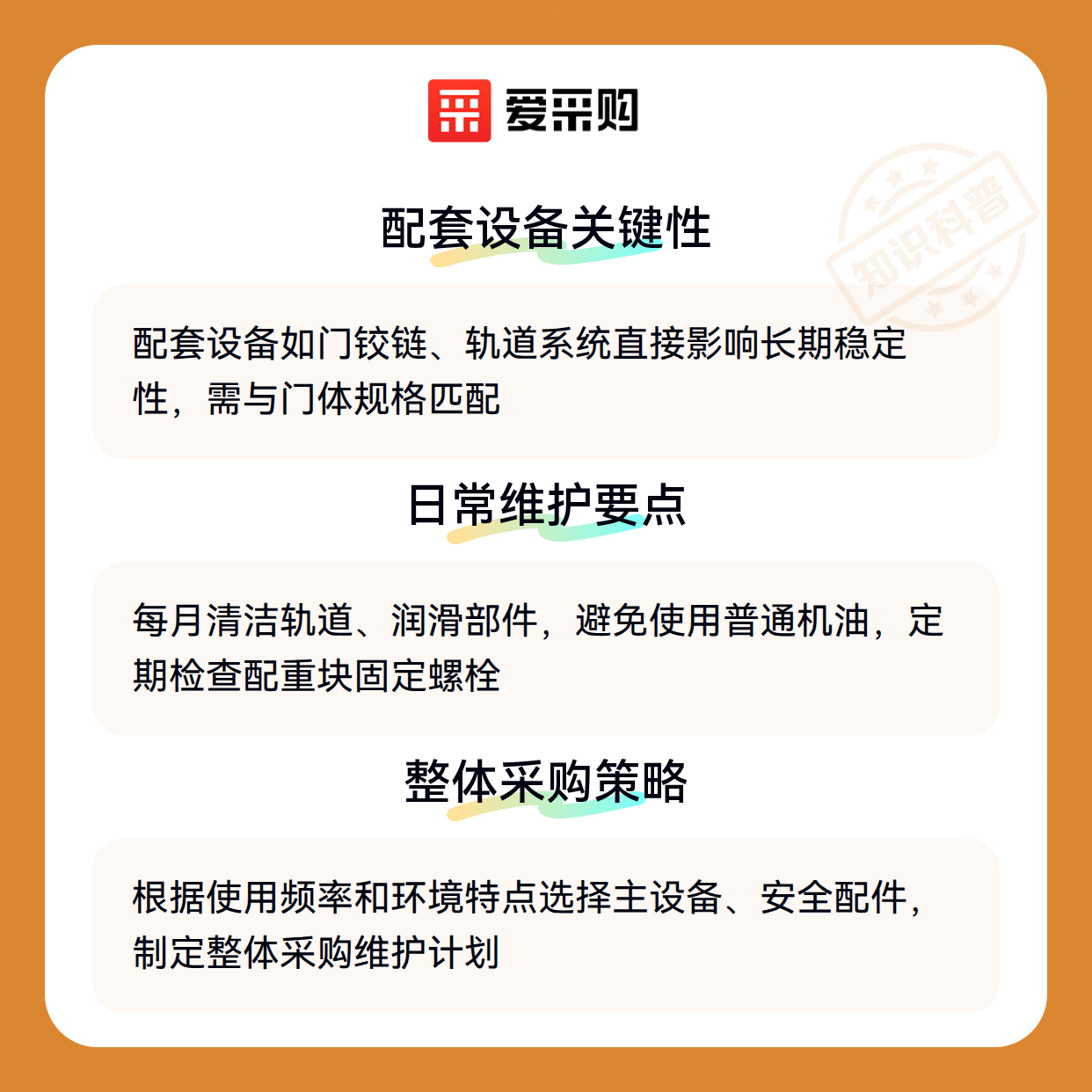 爱采购

配套设备关键性

配套设备如门铰链、轨道系统直接影响长期稳定性，需与门体规格匹配

日常维护要点

每月清洁轨道、润滑部件，避免使用普通机油，定期检查配重块固定螺栓

整体采购策略

根据使用频率和环境特点选择主设备、安全配件，制定整体采购维护计划

知识科普